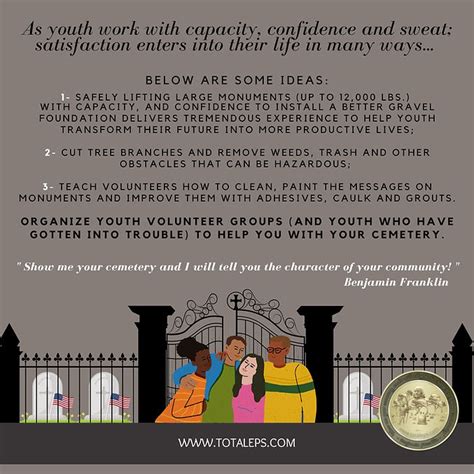 As youth work with capacity, confidence and sweat; satisfaction enters into their life in many ways...

BELOW ARE SOME IDEAS:

1- SAFELY LIFTING LARGE MONUMENTS (UP TO 12,000 LBS.) WITH CAPACITY, AND CONFIDENCE TO INSTALL A BETTER GRAVEL FOUNDATION DELIVERS TREMENDOUS EXPERIENCE TO HELP YOUTH TRANSFORM THEIR FUTURE INTO MORE PRODUCTIVE LIVES;

2- CUT TREE BRANCHES AND REMOVE WEEDS, TRASH AND OTHER OBSTACLES THAT CAN BE HAZARDOUS;

3- TEACH VOLUNTEERS HOW TO CLEAN, PAINT THE MESSAGES ON MONUMENTS AND IMPROVE THEM WITH ADHESIVES, CAULK AND GROUTS.

ORGANIZE YOUTH VOLUNTEER GROUPS (AND YOUTH WHO HAVE GOTTEN INTO TROUBLE) TO HELP YOU WITH YOUR CEMETERY.

" Show me your cemetery and I will tell you the character of your community! "
Benjamin Franklin

WWW.TOTALEPS.COM